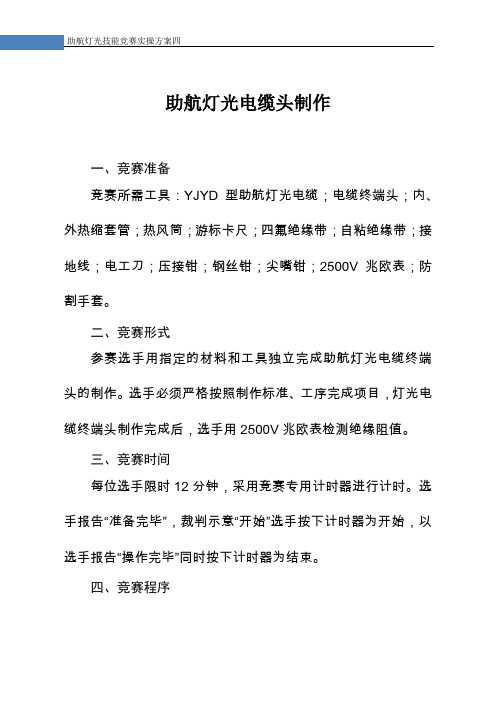 助航灯光技能竞赛实操方案四

助航灯光电缆头制作

一、竞赛准备

竞赛所需工具：YJYD 型助航灯光电缆；电缆终端头；内、外热缩套管；热风筒；游标卡尺；四氟绝缘带；自粘绝缘带；接地线；电工刀；压接钳；钢丝钳；尖嘴钳；2500V 兆欧表；防割手套。

二、竞赛形式

参赛选手用指定的材料和工具独立完成助航灯光电缆终端头的制作。选手必须严格按照制作标准、工序完成项目，灯光电缆终端头制作完成后，选手用 2500V 兆欧表检测绝缘阻值。

三、竞赛时间

每位选手限时 12 分钟，采用竞赛专用计时器进行计时。选手报告“准备完毕”，裁判示意“开始”选手按下计时器为开始，以选手报告“操作完毕”同时按下计时器为结束。

四、竞赛程序